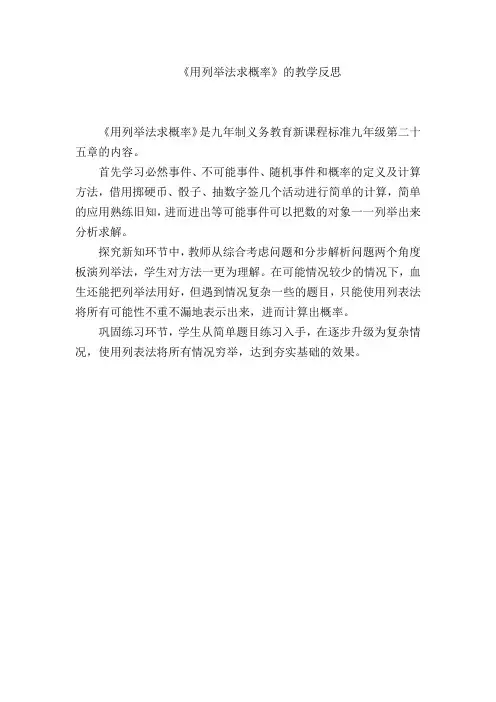 《用列举法求概率》的教学反思

《用列举法求概率》是九年制义务教育新课程标准九年级第二十五章的内容。

首先学习必然事件、不可能事件、随机事件和概率的定义及计算方法，借用掷硬币、骰子、抽数字签几个活动进行简单的计算，简单的应用熟练旧知，进而进出等可能事件可以把数的对象一一列举出来分析求解。

探究新知环节中，教师从综合考虑问题和分步解析问题两个角度板演列举法，学生对方法一更为理解。在可能情况较少的情况下，血生还能把列举法用好，但遇到情况复杂一些的题目，只能使用列表法将所有可能性不重不漏地表示出来，进而计算出概率。

巩固练习环节，学生从简单题目练习入手，在逐步升级为复杂情况，使用列表法将所有情况穷举，达到夯实基础的效果。